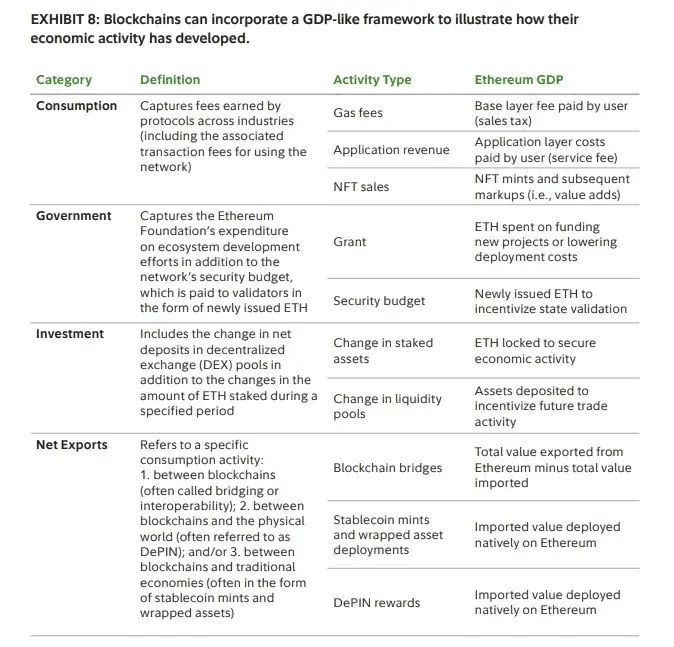 EXHIBIT 8: Blockchains can incorporate a GDP-like framework to illustrate how their economic activity has developed.

| Category | Definition | Activity Type | Ethereum GDP |
|---|---|---|---|
| Consumption | Captures fees earned by protocols across industries (including the associated transaction fees for using the network) | Gas fees | Base layer fee paid by user (sales tax) |
| | | Application revenue | Application layer costs paid by user (service fee) |
| | | NFT sales | NFT mints and subsequent markups (i.e., value adds) |
| Government | Captures the Ethereum Foundation's expenditure on ecosystem development efforts in addition to the network's security budget, which is paid to validators in the form of newly issued ETH | Grant | ETH spent on funding new projects or lowering deployment costs |
| | | Security budget | Newly issued ETH to incentivize state validation |
| Investment | Includes the change in net deposits in decentralized exchange (DEX) pools in addition to the changes in the amount of ETH staked during a specified period | Change in staked assets | ETH locked to secure economic activity |
| | | Change in liquidity pools | Assets deposited to incentivize future trade activity |
| Net Exports | Refers to a specific consumption activity: 1. between blockchains (often called bridging or interoperability); 2. between blockchains and the physical world (often referred to as DePIN); and/or 3. between blockchains and traditional economies (often in the form of stablecoin mints and wrapped assets) | Blockchain bridges | Total value exported from Ethereum minus total value imported |
| | | Stablecoin mints and wrapped asset deployments | Imported value deployed natively on Ethereum |
| | | DePIN rewards | Imported value deployed natively on Ethereum |